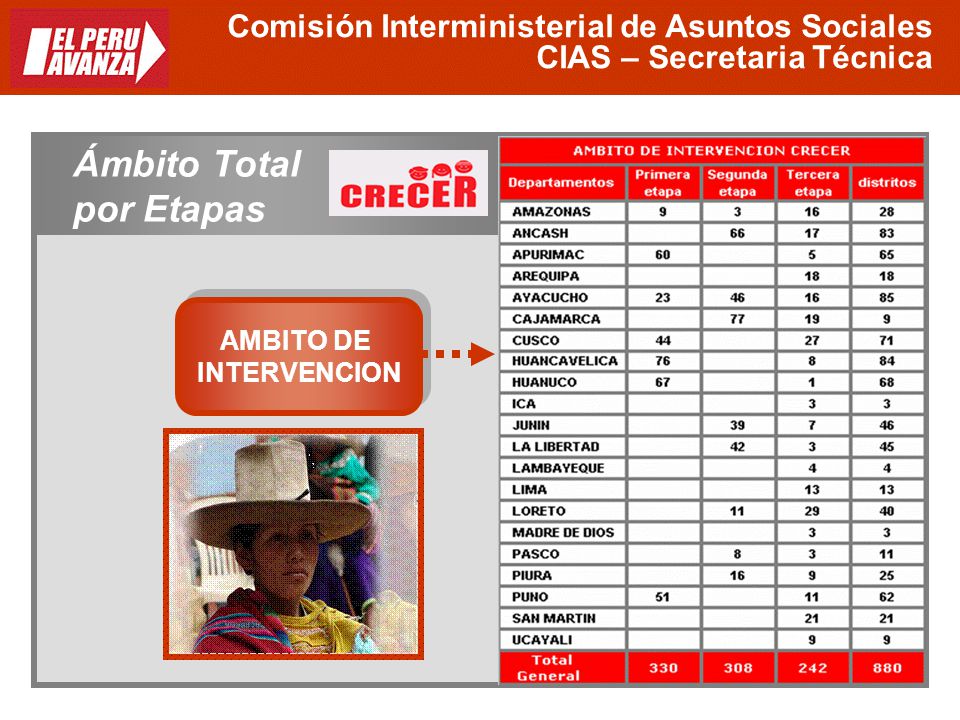 EL PERU AVANZA

Comisión Interministerial de Asuntos Sociales
CIAS – Secretaria Técnica

Ámbito Total por Etapas

CRECER

AMBITO DE INTERVENCION

AMBITO DE INTERVENCION CRECER

| Departamentos | Primera etapa | Segunda etapa | Tercera etapa | distritos |
|---|---|---|---|---|
| AMAZONAS | 9 | 3 | 16 | 28 |
| ANCASH | | 66 | 17 | 83 |
| APURIMAC | 60 | | 5 | 65 |
| AREQUIPA | | | 18 | 18 |
| AYACUCHO | 23 | 46 | 16 | 85 |
| CAJAMARCA | | 77 | 19 | 9 |
| CUSCO | 44 | | 27 | 71 |
| HUANCAVELICA | 76 | | 8 | 84 |
| HUANUCO | 67 | | 1 | 68 |
| ICA | | | 3 | 3 |
| JUNIN | | 39 | 7 | 46 |
| LA LIBERTAD | | 42 | 3 | 45 |
| LAMBAYEQUE | | | 4 | 4 |
| LIMA | | | 13 | 13 |
| LORETO | | 11 | 29 | 40 |
| MADRE DE DIOS | | | 3 | 3 |
| PASCO | | 8 | 3 | 11 |
| PIURA | | 16 | 9 | 25 |
| PUNO | 51 | | 11 | 62 |
| SAN MARTIN | | | 21 | 21 |
| UCAYALI | | | 9 | 9 |
| Total General | 330 | 308 | 242 | 880 |